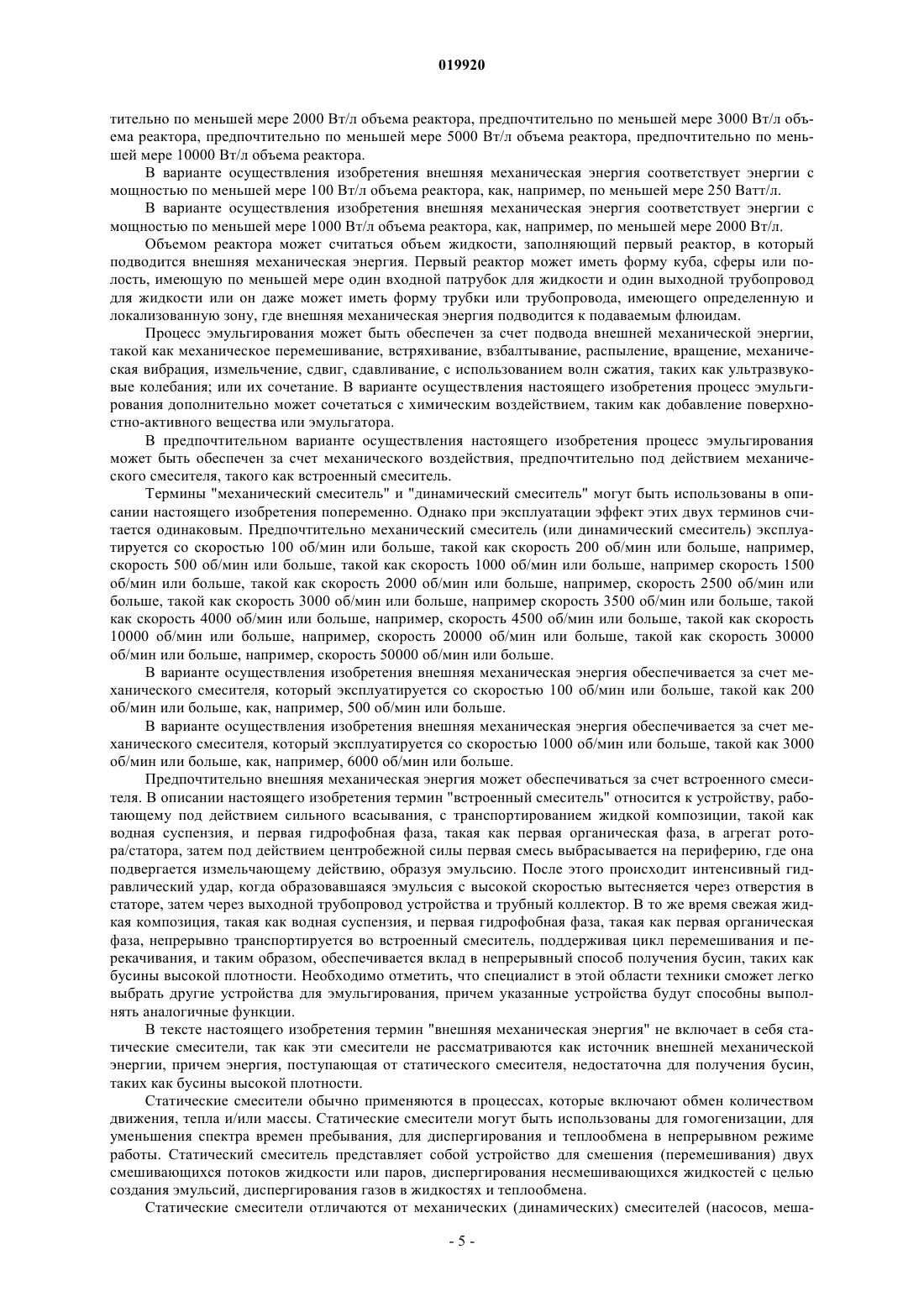 019920

тительно по меньшей мере 2000 Вт/л объема реактора, предпочтительно по меньшей мере 3000 Вт/л объема реактора, предпочтительно по меньшей мере 5000 Вт/л объема реактора, предпочтительно по меньшей мере 10000 Вт/л объема реактора.

В варианте осуществления изобретения внешняя механическая энергия соответствует энергии с мощностью по меньшей мере 100 Вт/л объема реактора, как, например, по меньшей мере 250 Ватт/л.

В варианте осуществления изобретения внешняя механическая энергия соответствует энергии с мощностью по меньшей мере 1000 Вт/л объема реактора, как, например, по меньшей мере 2000 Вт/л.

Объемом реактора может считаться объем жидкости, заполняющий первый реактор, в который подводится внешняя механическая энергия. Первый реактор может иметь форму куба, сферы или полость, имеющую по меньшей мере один входной патрубок для жидкости и один выходной трубопровод для жидкости или он даже может иметь форму трубки или трубопровода, имеющего определенную и локализованную зону, где внешняя механическая энергия подводится к подаваемым флюидам.

Процесс эмульгирования может быть обеспечен за счет подвода внешней механической энергии, такой как механическое перемешивание, встряхивание, взбалтывание, распыление, вращение, механическая вибрация, измельчение, сдвиг, сдавливание, с использованием волн сжатия, таких как ультразвуковые колебания; или их сочетание. В варианте осуществления настоящего изобретения процесс эмульгирования дополнительно может сочетаться с химическим воздействием, таким как добавление поверхностно-активного вещества или эмульгатора.

В предпочтительном варианте осуществления настоящего изобретения процесс эмульгирования может быть обеспечен за счет механического воздействия, предпочтительно под действием механического смесителя, такого как встроенный смеситель.

Термины "механический смеситель" и "динамический смеситель" могут быть использованы в описании настоящего изобретения попеременно. Однако при эксплуатации эффект этих двух терминов считается одинаковым. Предпочтительно механический смеситель (или динамический смеситель) эксплуатируется со скоростью 100 об/мин или больше, такой как скорость 200 об/мин или больше, например, скорость 500 об/мин или больше, такой как скорость 1000 об/мин или больше, например скорость 1500 об/мин или больше, такой как скорость 2000 об/мин или больше, например, скорость 2500 об/мин или больше, такой как скорость 3000 об/мин или больше, например скорость 3500 об/мин или больше, такой как скорость 4000 об/мин или больше, например, скорость 4500 об/мин или больше, такой как скорость 10000 об/мин или больше, например, скорость 20000 об/мин или больше, такой как скорость 30000 об/мин или больше, например, скорость 50000 об/мин или больше.

В варианте осуществления изобретения внешняя механическая энергия обеспечивается за счет механического смесителя, который эксплуатируется со скоростью 100 об/мин или больше, такой как 200 об/мин или больше, как, например, 500 об/мин или больше.

В варианте осуществления изобретения внешняя механическая энергия обеспечивается за счет механического смесителя, который эксплуатируется со скоростью 1000 об/мин или больше, такой как 3000 об/мин или больше, как, например, 6000 об/мин или больше.

Предпочтительно внешняя механическая энергия может обеспечиваться за счет встроенного смесителя. В описании настоящего изобретения термин "встроенный смеситель" относится к устройству, работающему под действием сильного всасывания, с транспортированием жидкой композиции, такой как водная суспензия, и первая гидрофобная фаза, такая как первая органическая фаза, в агрегат ротора/статора, затем под действием центробежной силы первая смесь выбрасывается на периферию, где она подвергается измельчающему действию, образуя эмульсию. После этого происходит интенсивный гидравлический удар, когда образовавшаяся эмульсия с высокой скоростью вытесняется через отверстия в статоре, затем через выходной трубопровод устройства и трубный коллектор. В то же время свежая жидкая композиция, такая как водная суспензия, и первая гидрофобная фаза, такая как первая органическая фаза, непрерывно транспортируется во встроенный смеситель, поддерживая цикл перемешивания и перекачивания, и таким образом, обеспечивается вклад в непрерывный способ получения бусин, таких как бусины высокой плотности. Необходимо отметить, что специалист в этой области техники сможет легко выбрать другие устройства для эмульгирования, причем указанные устройства будут способны выполнять аналогичные функции.

В тексте настоящего изобретения термин "внешняя механическая энергия" не включает в себя статические смесители, так как эти смесители не рассматриваются как источник внешней механической энергии, причем энергия, поступающая от статического смесителя, недостаточна для получения бусин, таких как бусины высокой плотности.

Статические смесители обычно применяются в процессах, которые включают обмен количеством движения, тепла и/или массы. Статические смесители могут быть использованы для гомогенизации, для уменьшения спектра времен пребывания, для диспергирования и теплообмена в непрерывном режиме работы. Статический смеситель представляет собой устройство для смешения (перемешивания) двух смешивающихся потоков жидкости или паров, диспергирования несмешивающихся жидкостей с целью создания эмульсий, диспергирования газов в жидкостях и теплообмена.

Статические смесители отличаются от механических (динамических) смесителей (насосов, меша-

- 5 -